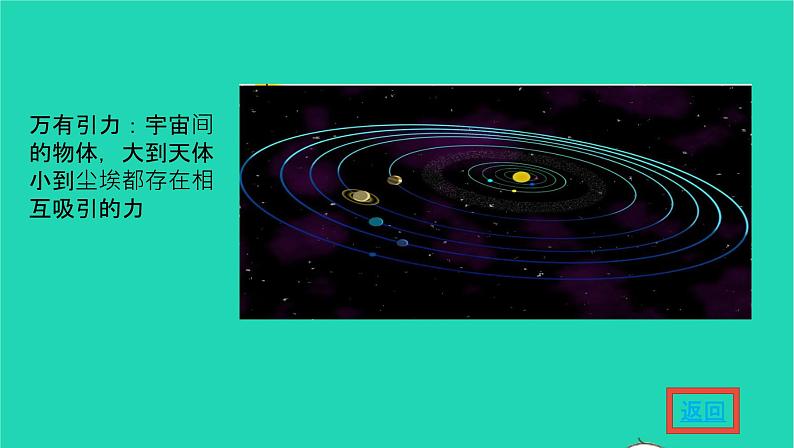 万有引力：宇宙间的物体，大到天体小到尘埃都存在相互吸引的力

返回